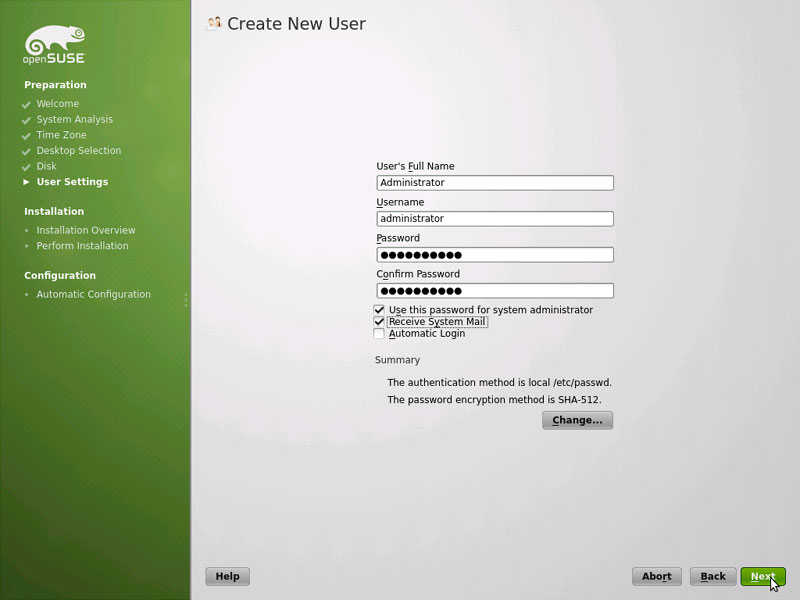 openSUSE

Preparation
Welcome
System Analysis
Time Zone
Desktop Selection
Disk
User Settings

Installation
Installation Overview
Perform Installation

Configuration
Automatic Configuration

Create New User

User's Full Name
Administrator
Username
administrator
Password
●●●●●●●●●●
Confirm Password
●●●●●●●●●●
Use this password for system administrator
Receive System Mail
Automatic Login

Summary

The authentication method is local /etc/passwd.

The password encryption method is SHA-512.

Change...

Help

Abort

Back

Next